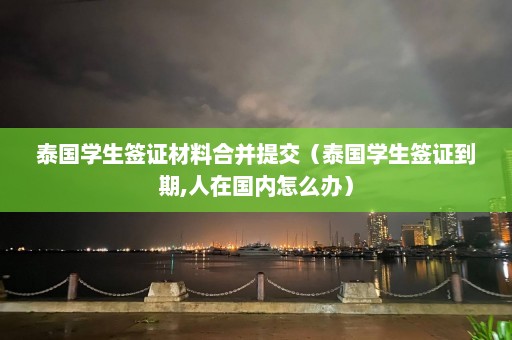 泰国学生签证材料合并提交（泰国学生签证到期,人在国内怎么办）